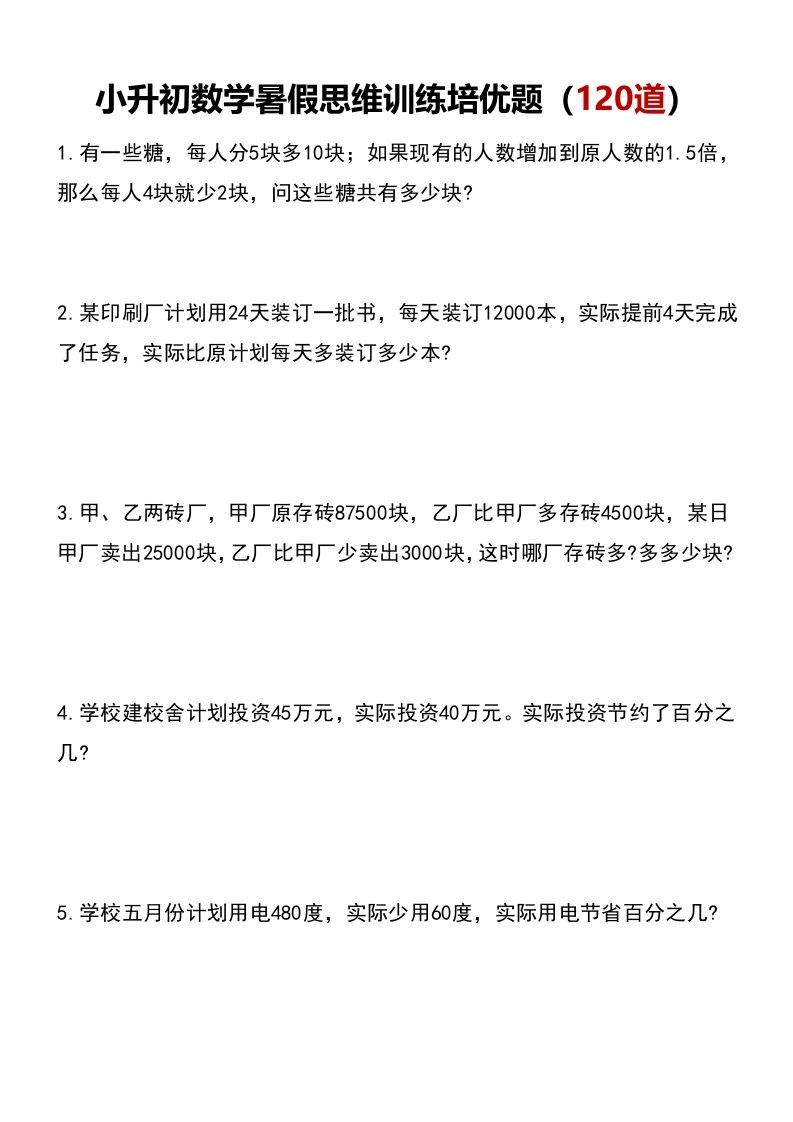 小升初数学暑假思维训练培优题（120道）

1.有一些糖，每人分5块多10块；如果现有的人数增加到原人数的1.5倍，那么每人4块就少2块，问这些糖共有多少块?

2.某印刷厂计划用24天装订一批书，每天装订12000本，实际提前4天完成了任务，实际比原计划每天多装订多少本?

3.甲、乙两砖厂，甲厂原存砖87500块，乙厂比甲厂多存砖4500块，某日甲厂卖出25000块,乙厂比甲厂少卖出3000块,这时哪厂存砖多?多多少块?

4.学校建校舍计划投资45万元，实际投资40万元。实际投资节约了百分之几?

5.学校五月份计划用电480度，实际少用60度，实际用电节省百分之几?